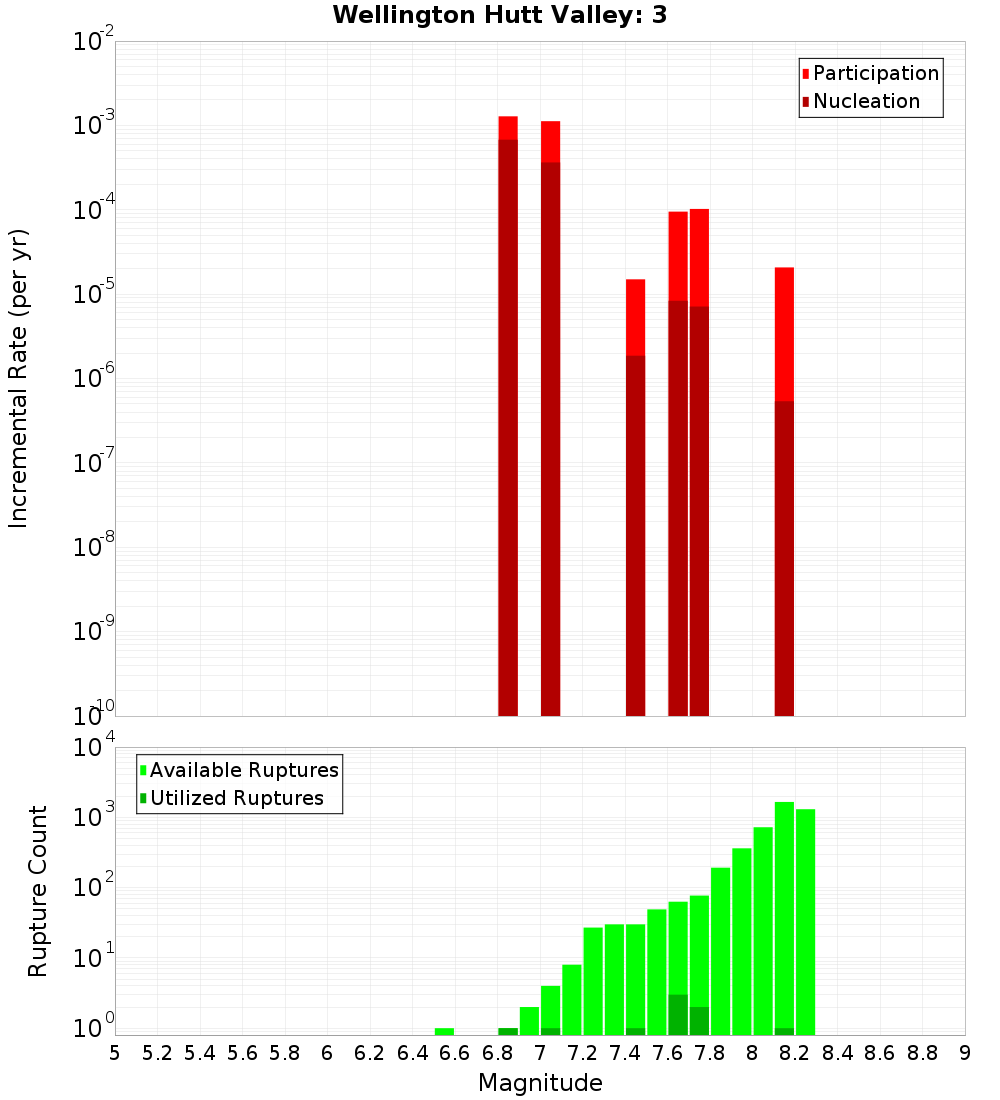 Wellington Hutt Valley: 3

Participation
Nucleation

Incremental Rate (per yr)

$10^{-2}$
$10^{-3}$
$10^{-4}$
$10^{-5}$
$10^{-6}$
$10^{-7}$
$10^{-8}$
$10^{-9}$
$10^{-10}$

Available Ruptures
Utilized Ruptures

Rupture Count

$10^{4}$
$10^{3}$
$10^{2}$
$10^{1}$
$10^{0}$

5 5.2 5.4 5.6 5.8 6 6.2 6.4 6.6 6.8 7 7.2 7.4 7.6 7.8 8 8.2 8.4 8.6 8.8 9

Magnitude